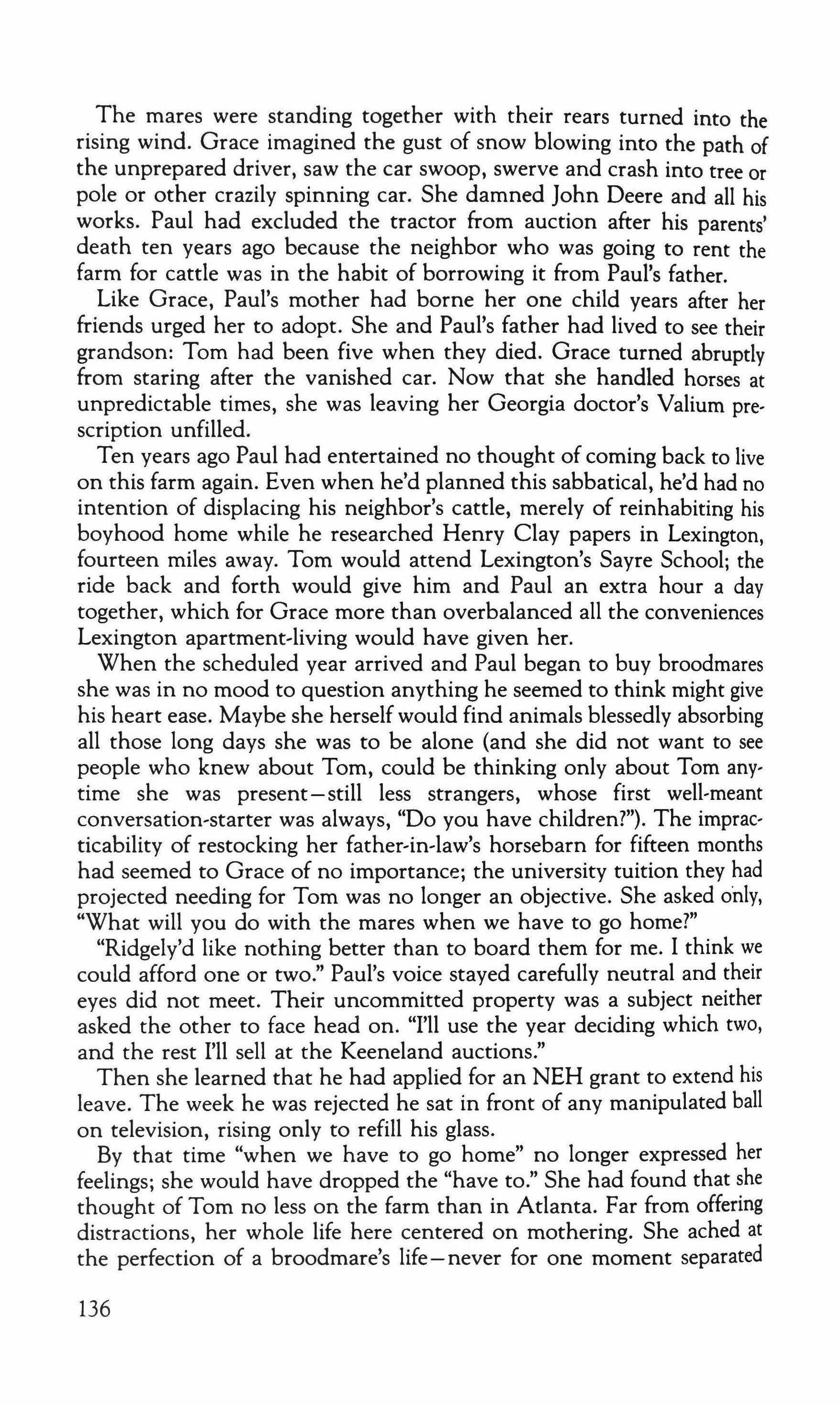 The mares were standing together with their rears turned into the rising wind. Grace imagined the gust of snow blowing into the path of the unprepared driver, saw the car swoop, swerve and crash into tree or pole or other crazily spinning car. She damned John Deere and all his works. Paul had excluded the tractor from auction after his parents' death ten years ago because the neighbor who was going to rent the farm for cattle was in the habit of borrowing it from Paul's father.

Like Grace, Paul's mother had borne her one child years after her friends urged her to adopt. She and Paul's father had lived to see their grandson: Tom had been five when they died. Grace turned abruptly from staring after the vanished car. Now that she handled horses at unpredictable times, she was leaving her Georgia doctor's Valium prescription unfilled.

Ten years ago Paul had entertained no thought of coming back to live on this farm again. Even when he'd planned this sabbatical, he'd had no intention of displacing his neighbor's cattle, merely of reinhabiting his boyhood home while he researched Henry Clay papers in Lexington, fourteen miles away. Tom would attend Lexington's Sayre School; the ride back and forth would give him and Paul an extra hour a day together, which for Grace more than overbalanced all the conveniences Lexington apartment-living would have given her.

When the scheduled year arrived and Paul began to buy broodmares she was in no mood to question anything he seemed to think might give his heart ease. Maybe she herself would find animals blessedly absorbing all those long days she was to be alone (and she did not want to see people who knew about Tom, could be thinking only about Tom anytime she was present—still less strangers, whose first well-meant conversation-starter was always, "Do you have children?"). The impracticability of restocking her father-in-law's horsebarn for fifteen months had seemed to Grace of no importance; the university tuition they had projected needing for Tom was no longer an objective. She asked only, "What will you do with the mares when we have to go home?"

"Ridgely'd like nothing better than to board them for me. I think we could afford one or two." Paul's voice stayed carefully neutral and their eyes did not meet. Their uncommitted property was a subject neither asked the other to face head on. "I'll use the year deciding which two, and the rest I'll sell at the Keeneland auctions."

Then she learned that he had applied for an NEH grant to extend his leave. The week he was rejected he sat in front of any manipulated ball on television, rising only to refill his glass.

By that time "when we have to go home" no longer expressed her feelings; she would have dropped the "have to." She had found that she thought of Tom no less on the farm than in Atlanta. Far from offering distractions, her whole life here centered on mothering. She ached at the perfection of a broodmare's life—never for one moment separated

136